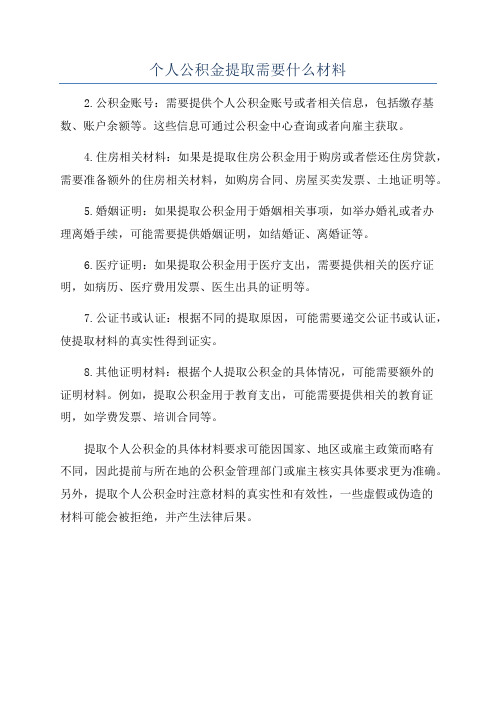 个人公积金提取需要什么材料

2.公积金账号：需要提供个人公积金账号或者相关信息，包括缴存基数、账户余额等。这些信息可通过公积金中心查询或者向雇主获取。

4.住房相关材料：如果是提取住房公积金用于购房或者偿还住房贷款，需要准备额外的住房相关材料，如购房合同、房屋买卖发票、土地证明等。

5.婚姻证明：如果提取公积金用于婚姻相关事项，如举办婚礼或者办理离婚手续，可能需要提供婚姻证明，如结婚证、离婚证等。

6.医疗证明：如果提取公积金用于医疗支出，需要提供相关的医疗证明，如病历、医疗费用发票、医生出具的证明等。

7.公证书或认证：根据不同的提取原因，可能需要递交公证书或认证，使提取材料的真实性得到证实。

8.其他证明材料：根据个人提取公积金的具体情况，可能需要额外的证明材料。例如，提取公积金用于教育支出，可能需要提供相关的教育证明，如学费发票、培训合同等。

提取个人公积金的具体材料要求可能因国家、地区或雇主政策而略有不同，因此提前与所在地的公积金管理部门或雇主核实具体要求更为准确。另外，提取个人公积金时注意材料的真实性和有效性，一些虚假或伪造的材料可能会被拒绝，并产生法律后果。